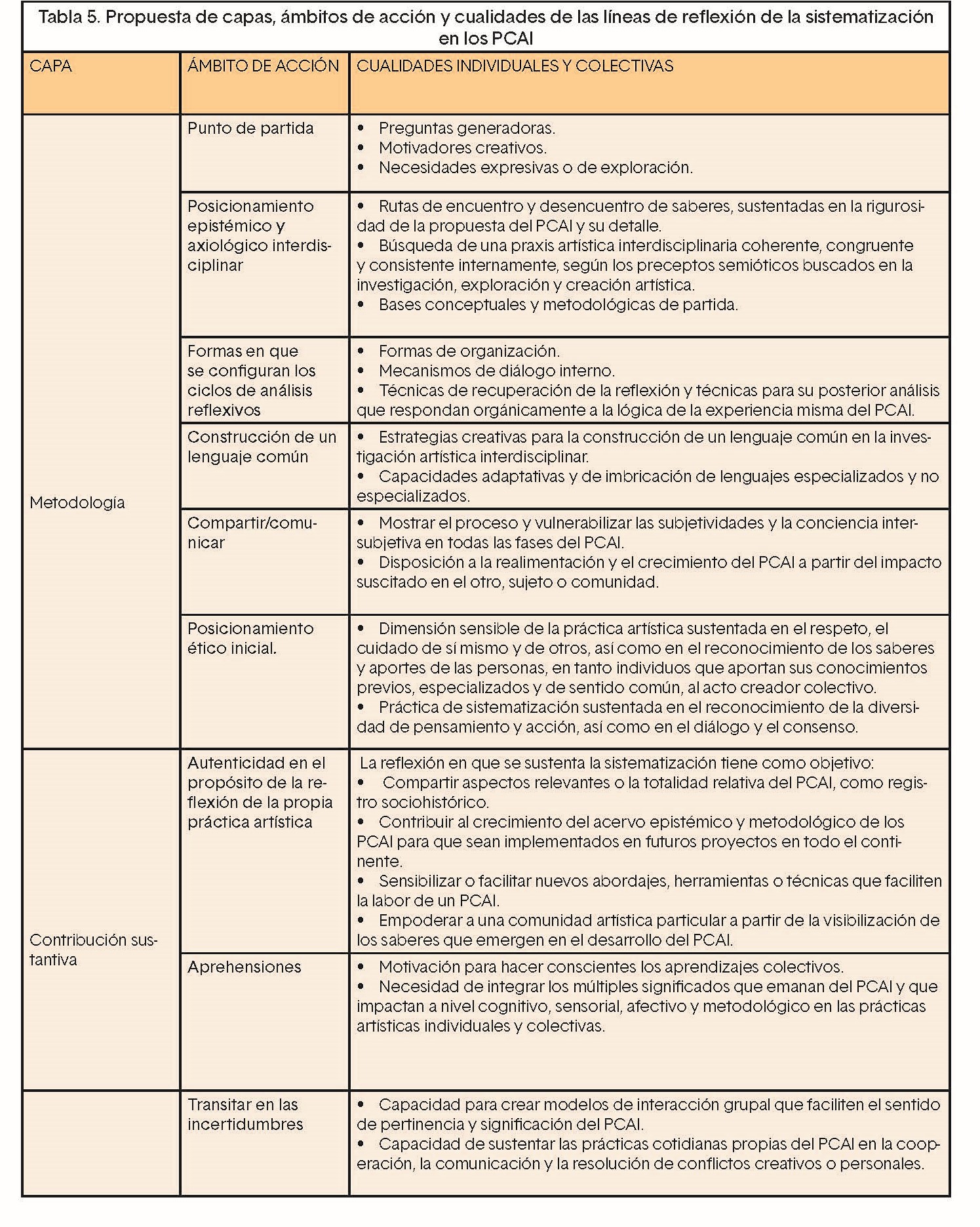 Tabla 5. Propuesta de capas, ámbitos de acción y cualidades de las líneas de reflexión de la sistematización en los PCAI

| CAPA | ÁMBITO DE ACCIÓN | CUALIDADES INDIVIDUALES Y COLECTIVAS |
|---|---|---|
| Metodología | Punto de partida | • Preguntas generadoras. • Motivadores creativos. • Necesidades expresivas o de exploración. |
| | Posicionamiento epistémico y axiológico interdisciplinar | • Rutas de encuentro y desencuentro de saberes, sustentadas en la rigurosidad de la propuesta del PCAI y su detalle. • Búsqueda de una praxis artística interdisciplinaria coherente, congruente y consistente internamente, según los preceptos semióticos buscados en la investigación, exploración y creación artística. • Bases conceptuales y metodológicas de partida. |
| | Formas en que se configuran los ciclos de análisis reflexivos | • Formas de organización. • Mecanismos de diálogo interno. • Técnicas de recuperación de la reflexión y técnicas para su posterior análisis que respondan orgánicamente a la lógica de la experiencia misma del PCAI. |
| | Construcción de un lenguaje común | • Estrategias creativas para la construcción de un lenguaje común en la investigación artística interdisciplinar. • Capacidades adaptativas y de imbricación de lenguajes especializados y no especializados. |
| | Compartir/comunicar | • Mostrar el proceso y vulnerabilizar las subjetividades y la conciencia intersubjetiva en todas las fases del PCAI. • Disposición a la realimentación y el crecimiento del PCAI a partir del impacto suscitado en el otro, sujeto o comunidad. |
| | Posicionamiento ético inicial. | • Dimensión sensible de la práctica artística sustentada en el respeto, el cuidado de sí mismo y de otros, así como en el reconocimiento de los saberes y aportes de las personas, en tanto individuos que aportan sus conocimientos previos, especializados y de sentido común, al acto creador colectivo. • Práctica de sistematización sustentada en el reconocimiento de la diversidad de pensamiento y acción, así como en el diálogo y el consenso. |
| Contribución sustantiva | Autenticidad en el propósito de la reflexión de la propia práctica artística | La reflexión en que se sustenta la sistematización tiene como objetivo: • Compartir aspectos relevantes o la totalidad relativa del PCAI, como registro sociohistórico. • Contribuir al crecimiento del acervo epistémico y metodológico de los PCAI para que sean implementados en futuros proyectos en todo el continente. • Sensibilizar o facilitar nuevos abordajes, herramientas o técnicas que faciliten la labor de un PCAI. • Empoderar a una comunidad artística particular a partir de la visibilización de los saberes que emergen en el desarrollo del PCAI. |
| | Aprehensiones | • Motivación para hacer conscientes los aprendizajes colectivos. • Necesidad de integrar los múltiples significados que emanan del PCAI y que impactan a nivel cognitivo, sensorial, afectivo y metodológico en las prácticas artísticas individuales y colectivas. |
| | Transitar en las incertidumbres | • Capacidad para crear modelos de interacción grupal que faciliten el sentido de pertinencia y significación del PCAI. • Capacidad de sustentar las prácticas cotidianas propias del PCAI en la cooperación, la comunicación y la resolución de conflictos creativos o personales. |